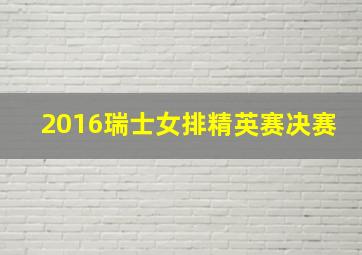 2016瑞士女排精英赛决赛